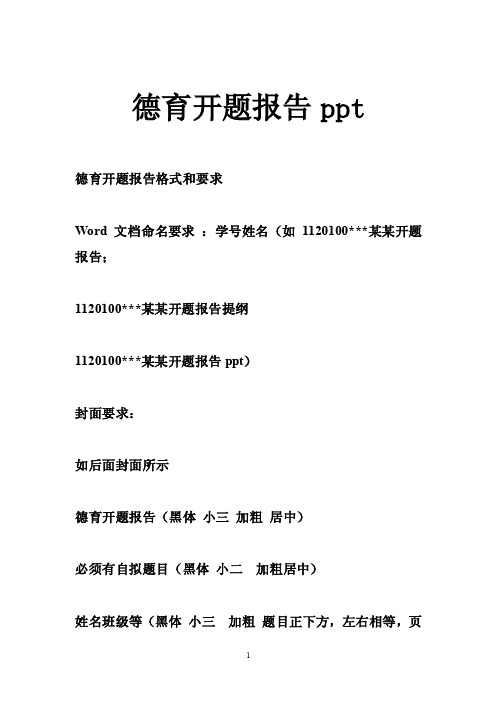 德育开题报告 ppt

德育开题报告格式和要求

Word 文档命名要求 ：学号姓名（如 1120100***某某开题报告；

1120100***某某开题报告提纲

1120100***某某开题报告 ppt）

封面要求：

如后面封面所示

德育开题报告（黑体 小三 加粗 居中）

必须有自拟题目（黑体 小二 加粗居中）

姓名班级等（黑体 小三 加粗 题目正下方，左右相等，页

1